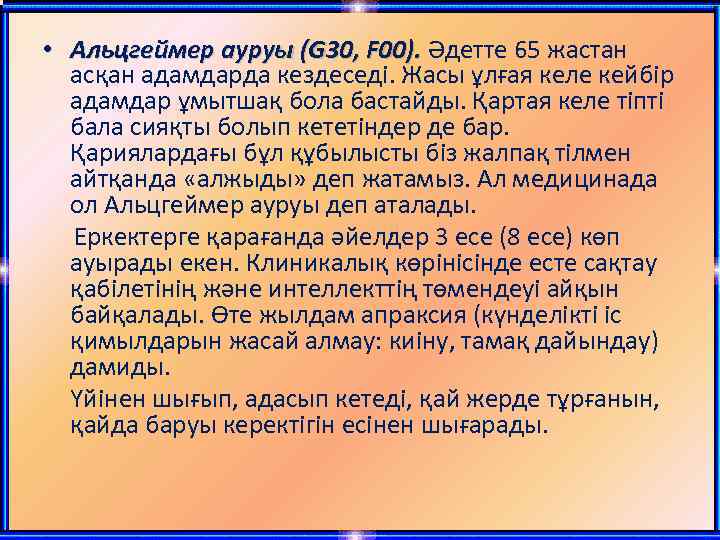 • Альцгеймер ауруы (G30, F00). Әдетте 65 жастан асқан адамдарда кездеседі. Жасы ұлғая келе кейбір адамдар ұмытшақ бола бастайды. Қартая келе тіпті бала сияқты болып кететіндер де бар. Қариялардағы бұл құбылысты біз жалпақ тілмен айтқанда «алжыды» деп жатамыз. Ал медицинада ол Альцгеймер ауруы деп аталады.

Еркектерге қарағанда әйелдер 3 есе (8 есе) көп ауырады екен. Клиникалық көрінісінде есте сақтау қабілетінің және интеллекттің төмендеуі айқын байқалады. Өте жылдам апраксия (күнделікті іс қимылдарын жасай алмау: киіну, тамақ дайындау) дамиды.

Үйінен шығып, адасып кетеді, қай жерде тұрғанын, қайда баруы керектігін есінен шығарады.